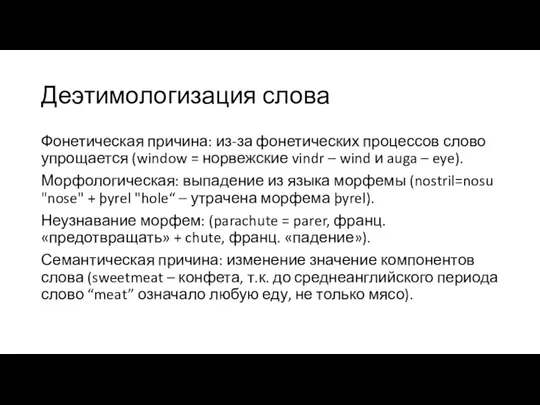 Деэтимологизация слова

Фонетическая причина: из-за фонетических процессов слово упрощается (window = норвежские vindr – wind и auga – eye).

Морфологическая: выпадение из языка морфемы (nostril=nosu "nose" + þyrel "hole“ – утрачена морфема þyrel).

Неузнавание морфем: (parachute = parer, франц. «предотвращать» + chute, франц. «падение»).

Семантическая причина: изменение значение компонентов слова (sweetmeat – конфета, т.к. до среднеанглийского периода слово “meat” означало любую еду, не только мясо).